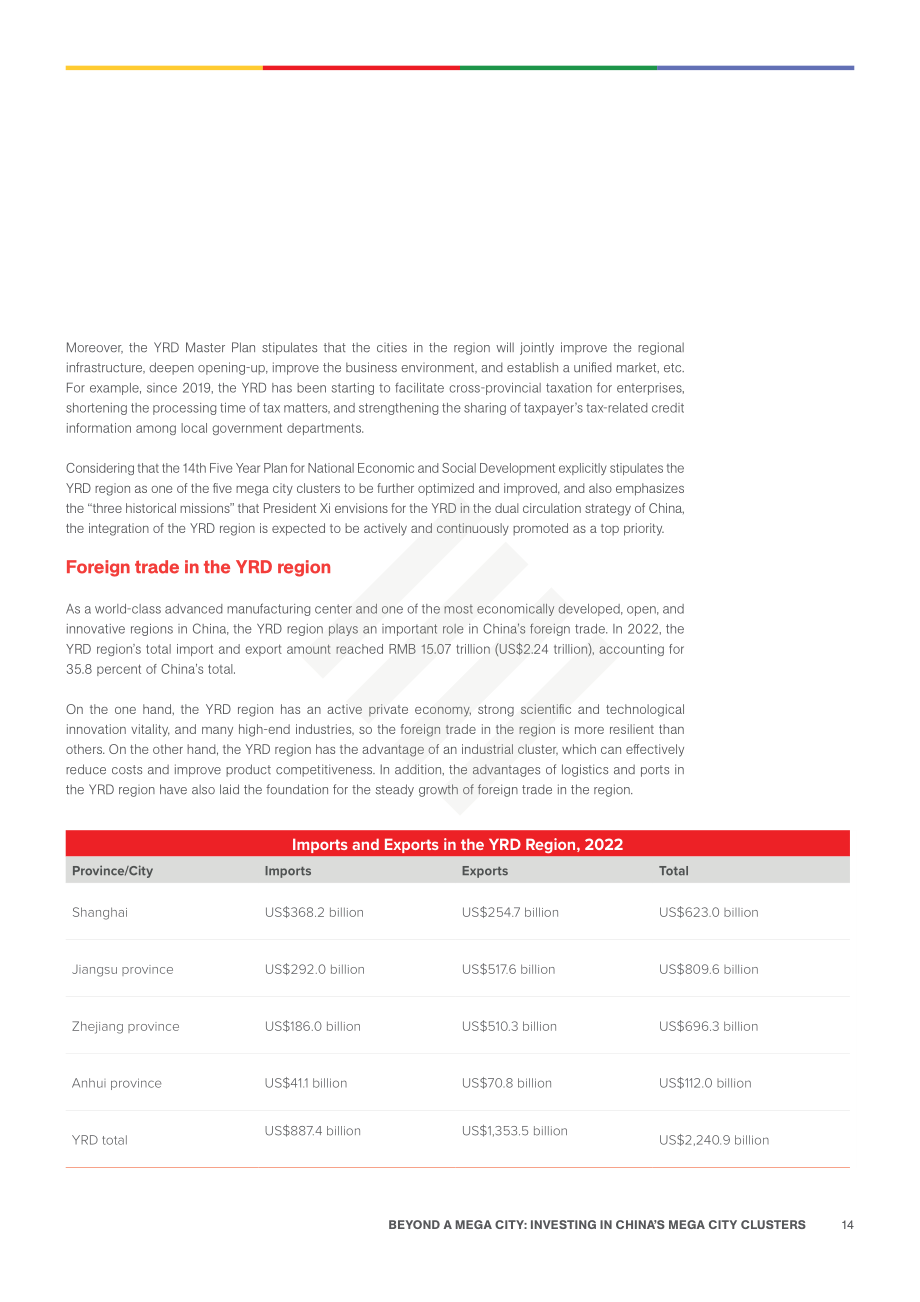 Moreover, the YRD Master Plan stipulates that the cities in the region will jointly improve the regional infrastructure, deepen opening-up, improve the business environment, and establish a unified market, etc. For example, since 2019, the YRD has been starting to facilitate cross-provincial taxation for enterprises, shortening the processing time of tax matters, and strengthening the sharing of taxpayer's tax-related credit information among local government departments.

Considering that the 14th Five Year Plan for National Economic and Social Development explicitly stipulates the YRD region as one of the five mega city clusters to be further optimized and improved, and also emphasizes the "three historical missions" that President Xi envisions for the YRD in the dual circulation strategy of China, the integration of the YRD region is expected to be actively and continuously promoted as a top priority.

Foreign trade in the YRD region

As a world-class advanced manufacturing center and one of the most economically developed, open, and innovative regions in China, the YRD region plays an important role in China's foreign trade. In 2022, the YRD region's total import and export amount reached RMB 15.07 trillion (US$2.24 trillion), accounting for 35.8 percent of China's total.

On the one hand, the YRD region has an active private economy, strong scientific and technological innovation vitality, and many high-end industries, so the foreign trade in the region is more resilient than others. On the other hand, the YRD region has the advantage of an industrial cluster, which can effectively reduce costs and improve product competitiveness. In addition, the advantages of logistics and ports in the YRD region have also laid the foundation for the steady growth of foreign trade in the region.

Imports and Exports in the YRD Region, 2022

| Province/City | Imports | Exports | Total |
|---|---|---|---|
| Shanghai | US$368.2 billion | US$254.7 billion | US$623.0 billion |
| Jiangsu province | US$292.0 billion | US$517.6 billion | US$809.6 billion |
| Zhejiang province | US$186.0 billion | US$510.3 billion | US$696.3 billion |
| Anhui province | US$41.1 billion | US$70.8 billion | US$112.0 billion |
| YRD total | US$887.4 billion | US$1,353.5 billion | US$2,240.9 billion |

BEYOND A MEGA CITY: INVESTING IN CHINA'S MEGA CITY CLUSTERS 14